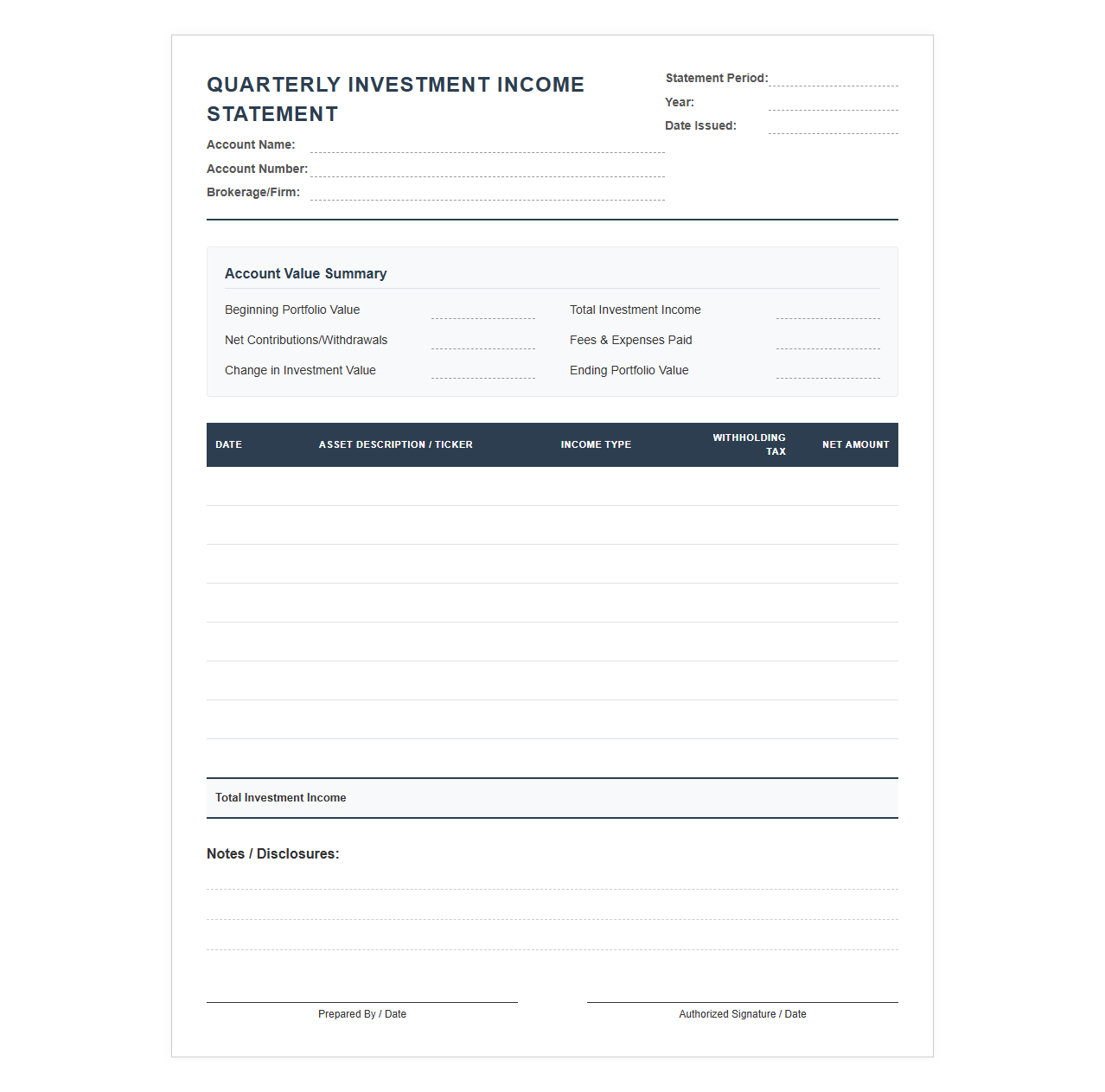 QUARTERLY INVESTMENT INCOME STATEMENT

Account Name:
Account Number:
Brokerage/Firm:

Statement Period:
Year:
Date Issued:

Account Value Summary

Beginning Portfolio Value
Net Contributions/Withdrawals
Change in Investment Value

Total Investment Income
Fees & Expenses Paid
Ending Portfolio Value

| DATE | ASSET DESCRIPTION / TICKER | INCOME TYPE | WITHHOLDING TAX | NET AMOUNT |
|---|---|---|---|---|
| | | | | |
| | | | | |
| | | | | |
| | | | | |
| | | | | |
| | | | | |
| | | | | |
| | | | | |
| Total Investment Income | | | | |

Notes / Disclosures:

Prepared By / Date

Authorized Signature / Date